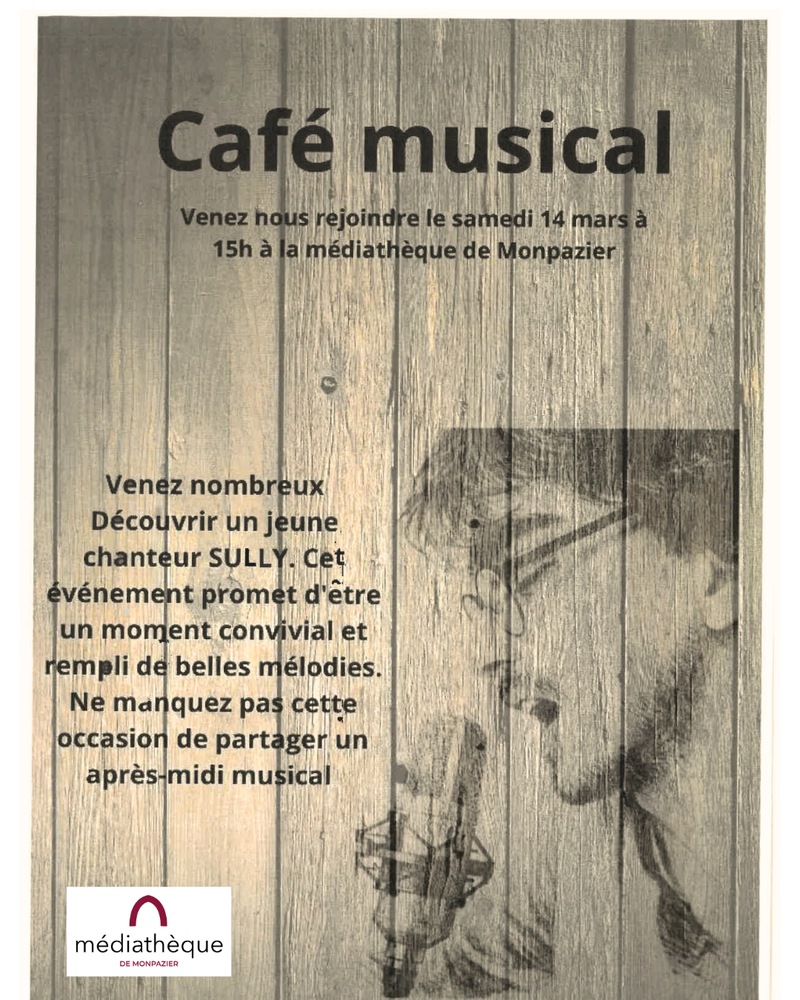 Café musical

Venez nous rejoindre le samedi 14 mars à 15h à la médiathèque de Monpazier

Venez nombreux Découvrir un jeune chanteur SULLY. Cet événement promet d'être un moment convivial et rempli de belles mélodies. Ne manquez pas cette occasion de partager un après-midi musical

médiathèque
DE MONPAZIER